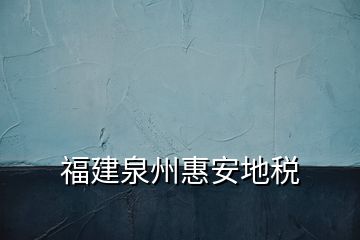 福建泉州惠安地税